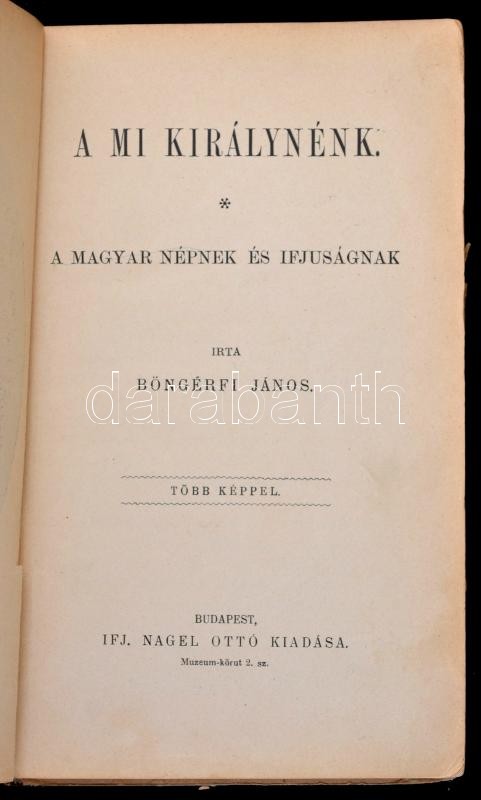 A MI KIRÁLYNÉNK.

*

A MAGYAR NÉPNEK ÉS IFJUSÁGNAK

IRTA

BÖNGÉRFI JÁNOS.

TÖBB KÉPPEL.

BUDAPEST,
IFJ. NAGEL OTTÓ KIADÁSA.
Muzeum-körut 2. sz.

darabanth